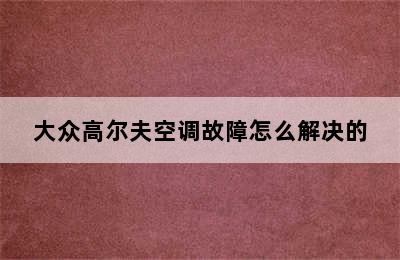 大众高尔夫空调故障怎么解决的